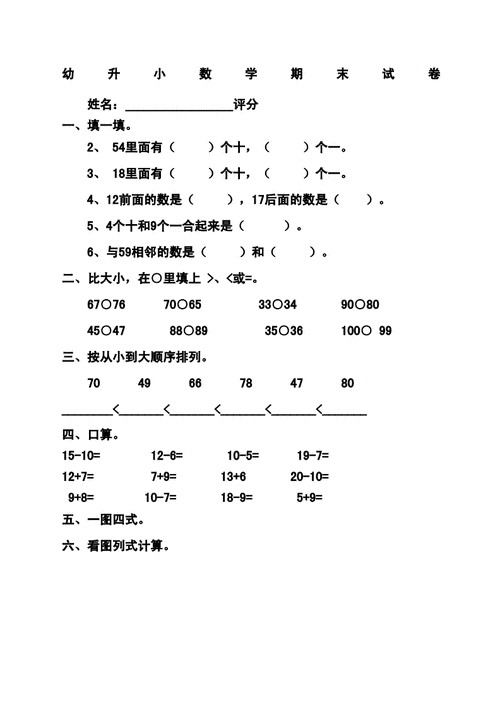 幼 升 小 数 学 期 末 试 卷

姓名：________________评分

一、填一填。

2、 54里面有（　　）个十，（　　）个一。

3、 18里面有（　　）个十，（　　）个一。

4、12前面的数是（　　），17后面的数是（　　）。

5、4个十和9个一合起来是（　　）。

6、与59相邻的数是（　　）和（　　）。

二、比大小，在○里填上 >、<或=。

67○76　　70○65　　33○34　　90○80

45○47　　88○89　　35○36　　100○ 99

三、按从小到大顺序排列。

70　　49　　66　　78　　47　　80

________<________<________<________<________<________

四、口算。

15-10=　　12-6=　　10-5=　　19-7=

12+7=　　7+9=　　13+6　　20-10=

9+8=　　10-7=　　18-9=　　5+9=

五、一图四式。

六、看图列式计算。